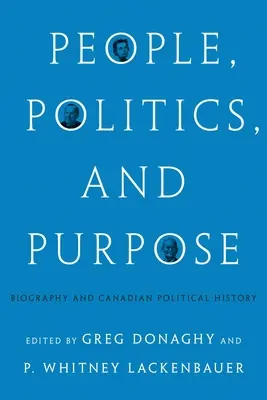 PEOPLE, POLITICS, AND PURPOSE

BIOGRAPHY AND CANADIAN POLITICAL HISTORY

EDITED BY GREG DONAGHY AND P. WHITNEY LACKENBAUER